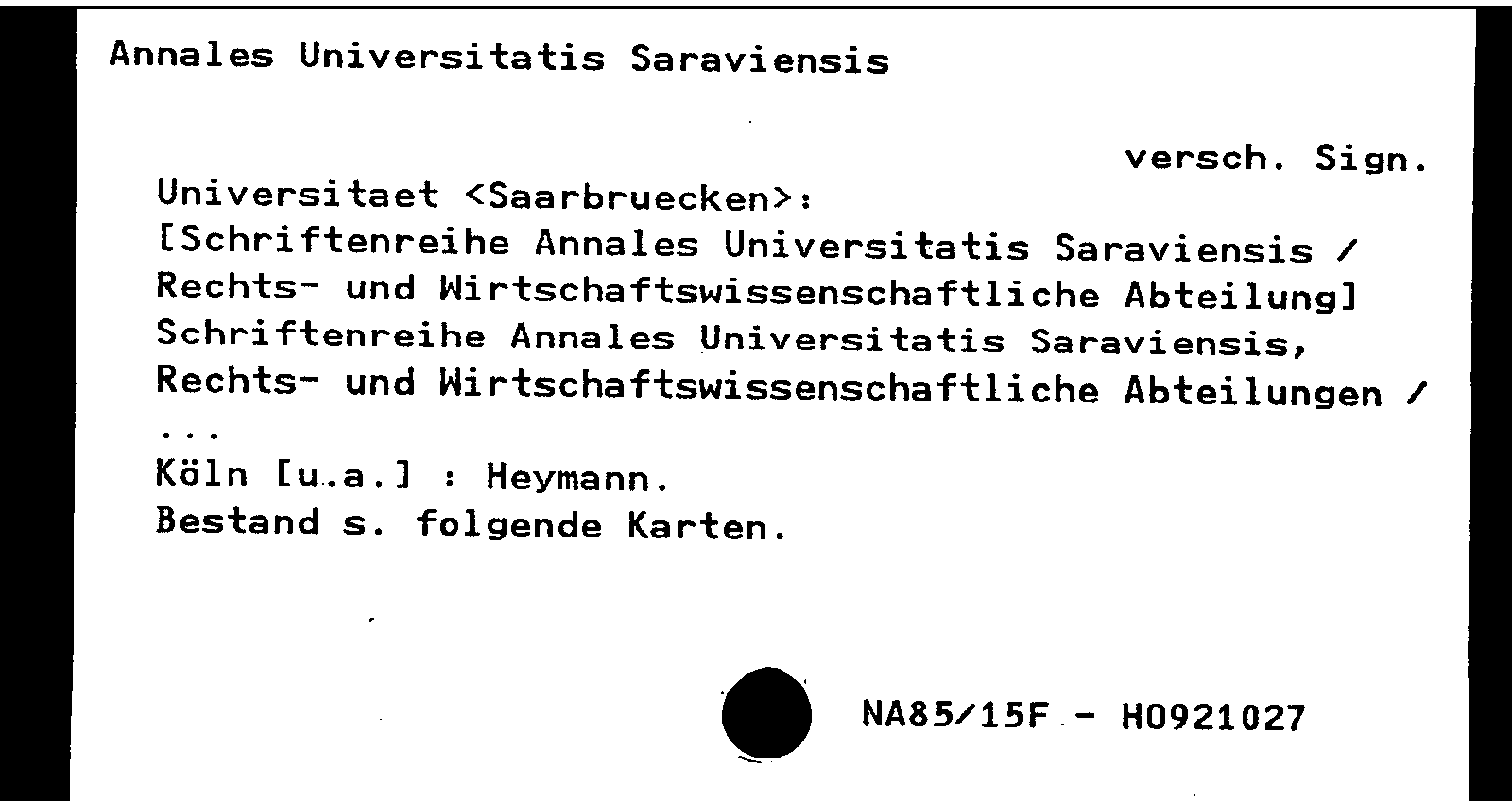 Annales Universitatis Saraviensis

versch. Sign.

Universitaet <Saarbruecken>:
[Schriftenreihe Annales Universitatis Saraviensis / Rechts- und Wirtschaftswissenschaftliche Abteilung]
Schriftenreihe Annales Universitatis Saraviensis, Rechts- und Wirtschaftswissenschaftliche Abteilungen / ...
Köln [u.a.] : Heymann.
Bestand s. folgende Karten.

NA85/15F - H0921027